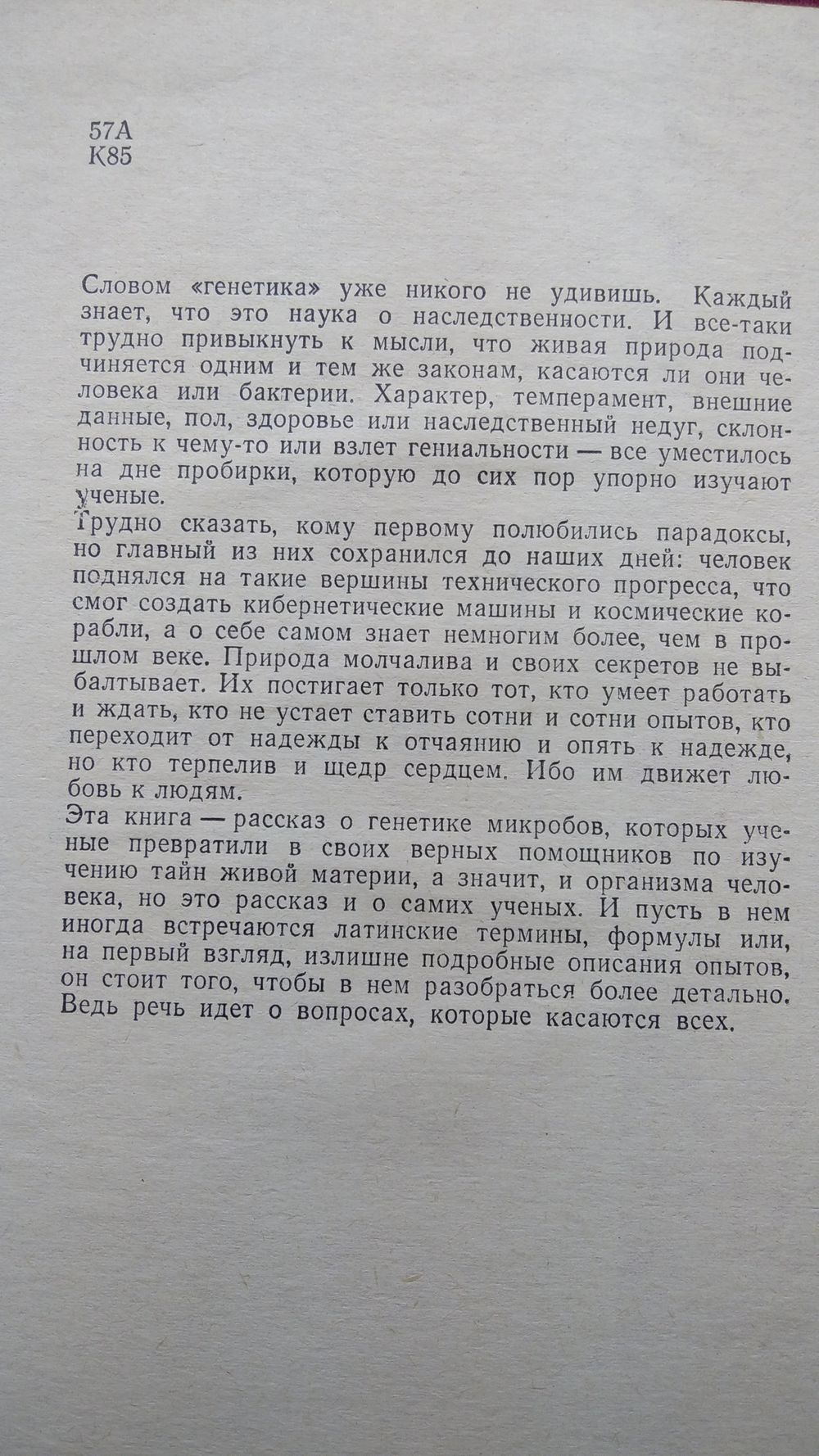 57А
К85

Словом «генетика» уже никого не удивишь. Каждый знает, что это наука о наследственности. И все-таки трудно привыкнуть к мысли, что живая природа подчиняется одним и тем же законам, касаются ли они человека или бактерии. Характер, темперамент, внешние данные, пол, здоровье или наследственный недуг, склонность к чему-то или взлет гениальности — все уместилось на дне пробирки, которую до сих пор упорно изучают ученые.

Трудно сказать, кому первому полюбились парадоксы, но главный из них сохранился до наших дней: человек поднялся на такие вершины технического прогресса, что смог создать кибернетические машины и космические корабли, а о себе самом знает немногим более, чем в прошлом веке. Природа молчалива и своих секретов не выбалтывает. Их постигает только тот, кто умеет работать и ждать, кто не устает ставить сотни и сотни опытов, кто переходит от надежды к отчаянию и опять к надежде, но кто терпелив и щедр сердцем. Ибо им движет любовь к людям.

Эта книга — рассказ о генетике микробов, которых ученые превратили в своих верных помощников по изучению тайн живой материи, а значит, и организма человека, но это рассказ и о самих ученых. И пусть в нем иногда встречаются латинские термины, формулы или, на первый взгляд, излишне подробные описания опытов, он стоит того, чтобы в нем разобраться более детально. Ведь речь идет о вопросах, которые касаются всех.